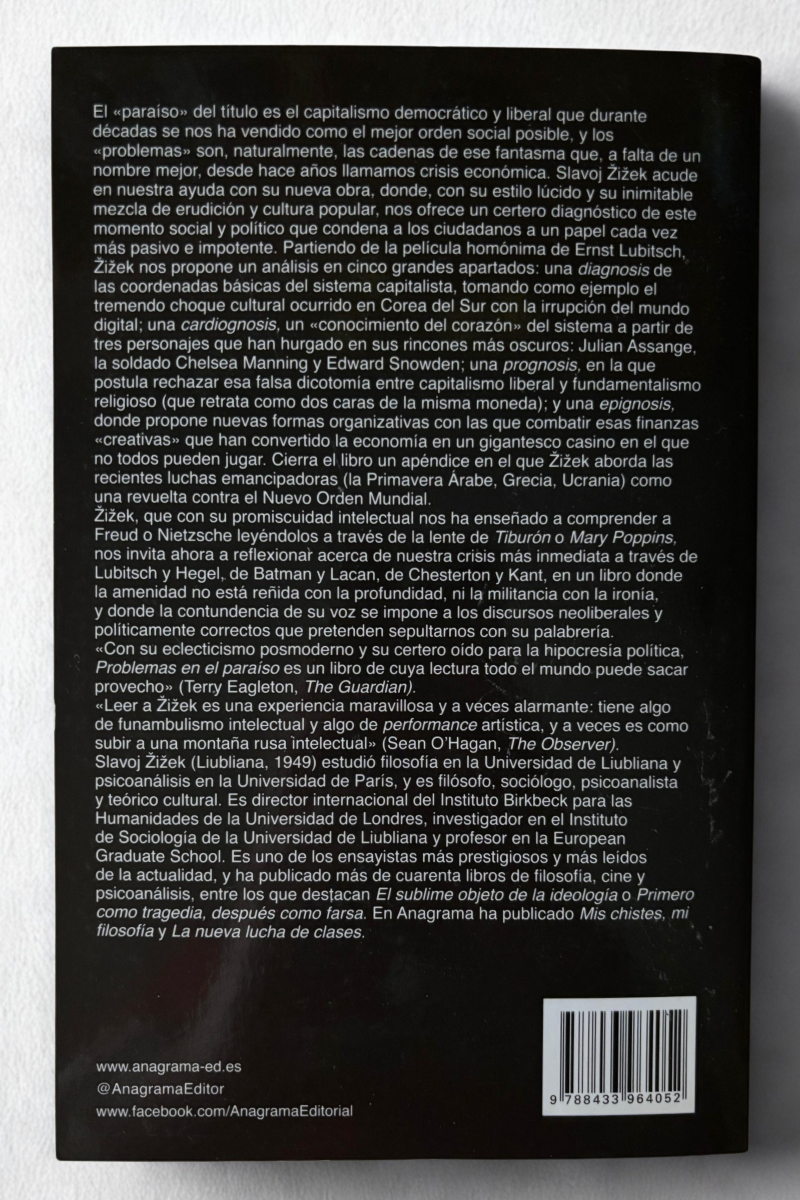 El «paraíso» del título es el capitalismo democrático y liberal que durante décadas se nos ha vendido como el mejor orden social posible, y los «problemas» son, naturalmente, las cadenas de ese fantasma que, a falta de un nombre mejor, desde hace años llamamos crisis económica. Slavoj Žižek acude en nuestra ayuda con su nueva obra, donde, con su estilo lúcido y su inimitable mezcla de erudición y cultura popular, nos ofrece un certero diagnóstico de este momento social y político que condena a los ciudadanos a un papel cada vez más pasivo e impotente. Partiendo de la película homónima de Ernst Lubitsch, Žižek nos propone un análisis en cinco grandes apartados: una diagnosis de las coordenadas básicas del sistema capitalista, tomando como ejemplo el tremendo choque cultural ocurrido en Corea del Sur con la irrupción del mundo digital; una cardiognosis, un «conocimiento del corazón» del sistema a partir de tres personajes que han hurgado en sus rincones más oscuros: Julian Assange, la soldado Chelsea Manning y Edward Snowden; una prognosis, en la que postula rechazar esa falsa dicotomía entre capitalismo liberal y fundamentalismo religioso (que retrata como dos caras de la misma moneda); y una epignosis, donde propone nuevas formas organizativas con las que combatir esas finanzas «creativas» que han convertido la economía en un gigantesco casino en el que no todos pueden jugar. Cierra el libro un apéndice en el que Žižek aborda las recientes luchas emancipadoras (la Primavera Árabe, Grecia, Ucrania) como una revuelta contra el Nuevo Orden Mundial.

Žižek, que con su promiscuidad intelectual nos ha enseñado a comprender a Freud o Nietzsche leyéndolos a través de la lente de Tiburón o Mary Poppins, nos invita ahora a reflexionar acerca de nuestra crisis más inmediata a través de Lubitsch y Hegel, de Batman y Lacan, de Chesterton y Kant, en un libro donde la amenidad no está reñida con la profundidad, ni la militancia con la ironía, y donde la contundencia de su voz se impone a los discursos neoliberales y políticamente correctos que pretenden sepultarnos con su palabrería.

«Con su eclecticismo posmoderno y su certero oído para la hipocresía política, Problemas en el paraíso es un libro de cuya lectura todo el mundo puede sacar provecho» (Terry Eagleton, The Guardian).

«Leer a Žižek es una experiencia maravillosa y a veces alarmante: tiene algo de funambulismo intelectual y algo de performance artística, y a veces es como subir a una montaña rusa intelectual» (Sean O'Hagan, The Observer).

Slavoj Žižek (Liubliana, 1949) estudió filosofía en la Universidad de Liubliana y psicoanálisis en la Universidad de París, y es filósofo, sociólogo, psicoanalista y teórico cultural. Es director internacional del Instituto Birkbeck para las Humanidades de la Universidad de Londres, investigador en el Instituto de Sociología de la Universidad de Liubliana y profesor en la European Graduate School. Es uno de los ensayistas más prestigiosos y más leídos de la actualidad, y ha publicado más de cuarenta libros de filosofía, cine y psicoanálisis, entre los que destacan El sublime objeto de la ideología o Primero como tragedia, después como farsa. En Anagrama ha publicado Mis chistes, mi filosofía y La nueva lucha de clases.

www.anagrama-ed.es
@AnagramaEditor
www.facebook.com/AnagramaEditorial

9 788433 964052